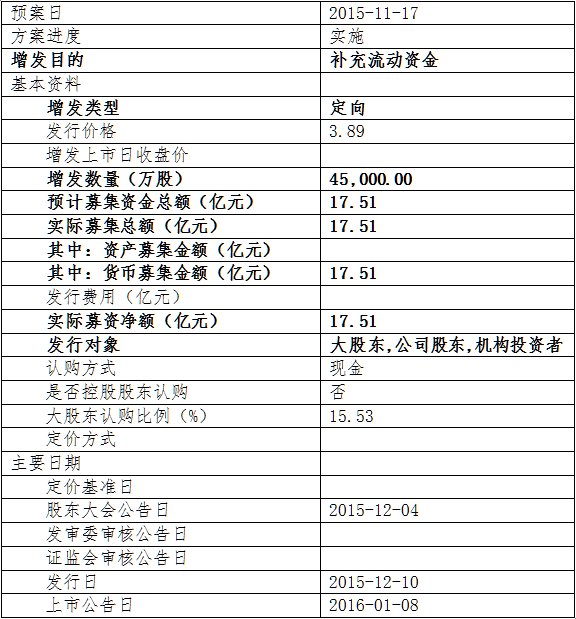 | 预案日 | 2015-11-17 |
|---|---|
| 方案进度 | 实施 |
| 增发目的 | 补充流动资金 |
| 基本资料 | |
| 增发类型 | 定向 |
| 发行价格 | 3.89 |
| 增发上市日收盘价 | |
| 增发数量（万股） | 45,000.00 |
| 预计募集资金总额（亿元） | 17.51 |
| 实际募集总额（亿元） | 17.51 |
| 其中：资产募集金额（亿元） | |
| 其中：货币募集金额（亿元） | 17.51 |
| 发行费用（亿元） | |
| 实际募资净额（亿元） | 17.51 |
| 发行对象 | 大股东,公司股东,机构投资者 |
| 认购方式 | 现金 |
| 是否控股股东认购 | 否 |
| 大股东认购比例（%） | 15.53 |
| 定价方式 | |
| 主要日期 | |
| 定价基准日 | |
| 股东大会公告日 | 2015-12-04 |
| 发审委审核公告日 | |
| 证监会审核公告日 | |
| 发行日 | 2015-12-10 |
| 上市公告日 | 2016-01-08 |